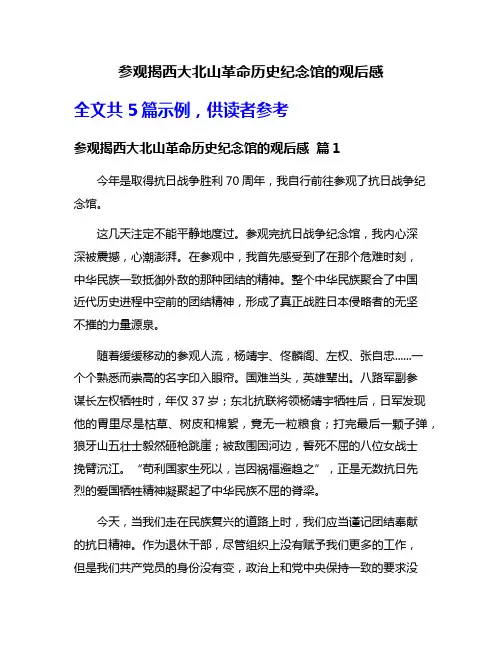 参观揭西大北山革命历史纪念馆的观后感

全文共 5 篇示例，供读者参考

参观揭西大北山革命历史纪念馆的观后感 篇 1

今年是取得抗日战争胜利 70 周年，我自行前往参观了抗日战争纪念馆。

这几天注定不能平静地度过。参观完抗日战争纪念馆，我内心深深被震撼，心潮澎湃。在参观中，我首先感受到了在那个危难时刻，中华民族一致抵御外敌的那种团结的精神。整个中华民族聚合了中国近代历史进程中空前的团结精神，形成了真正战胜日本侵略者的无坚不摧的力量源泉。

随着缓缓移动的参观人流，杨靖宇、佟麟阁、左权、张自忠……一个个熟悉而崇高的名字印入眼帘。国难当头，英雄辈出。八路军副参谋长左权牺牲时，年仅 37 岁；东北抗联将领杨靖宇牺牲后，日军发现他的胃里尽是枯草、树皮和棉絮，竟无一粒粮食；打完最后一颗子弹，狼牙山五壮士毅然砸枪跳崖；被敌围困河边，誓死不屈的八位女战士挽臂沉江。“苟利国家生死以，岂因祸福避趋之”，正是无数抗日先烈的爱国牺牲精神凝聚起了中华民族不屈的脊梁。

今天，当我们走在民族复兴的道路上时，我们应当谨记团结奉献的抗日精神。作为退休干部，尽管组织上没有赋予我们更多的工作，但是我们共产党员的身份没有变，政治上和党中央保持一致的要求没